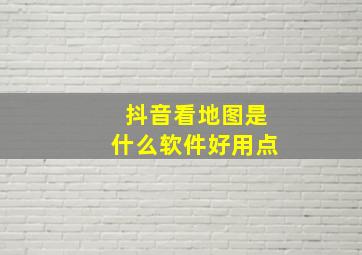 抖音看地图是
什么软件好用点